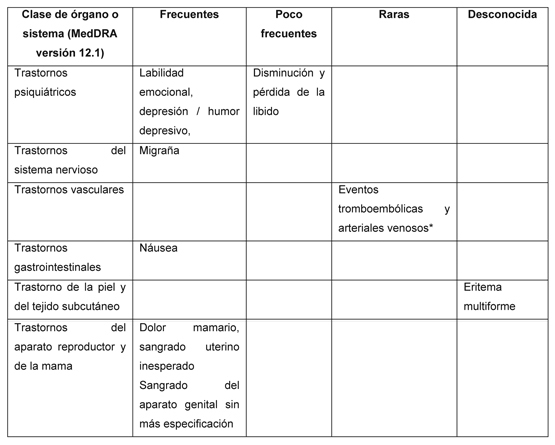 | Clase de órgano o sistema (MedDRA versión 12.1) | Frecuentes | Poco frecuentes | Raras | Desconocida |
|---|---|---|---|---|
| Trastornos psiquiátricos | Labilidad emocional, depresión / humor depresivo, | Disminución y pérdida de la libido | | |
| Trastornos del sistema nervioso | Migraña | | | |
| Trastornos vasculares | | | Eventos tromboembólicas y arteriales venosos* | |
| Trastornos gastrointestinales | Náusea | | | |
| Trastorno de la piel y del tejido subcutáneo | | | | Eritema multiforme |
| Trastornos del aparato reproductor y de la mama | Dolor mamario, sangrado uterino inesperado Sangrado del aparato genital sin más especificación | | | |